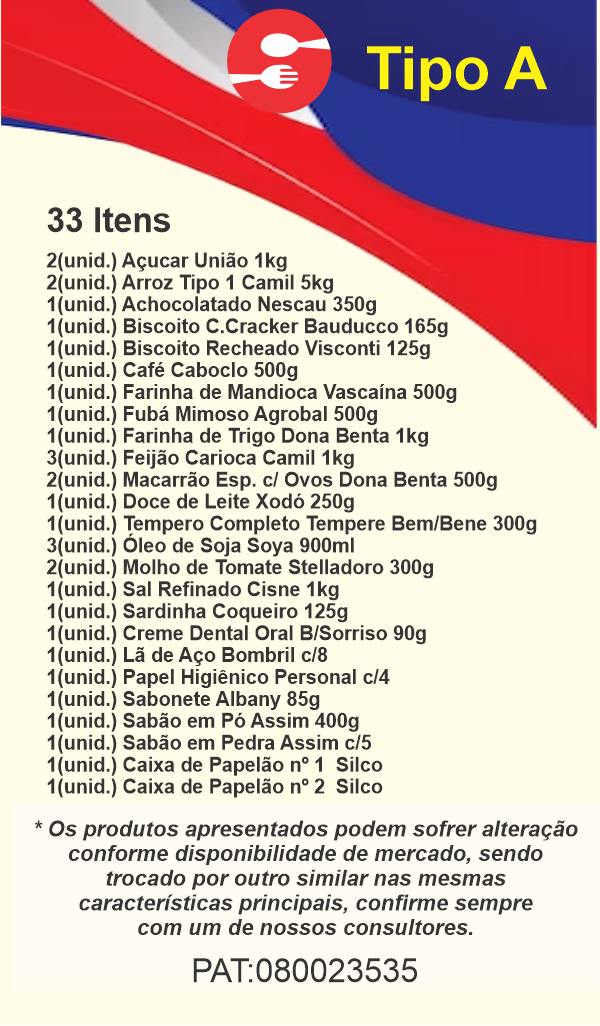 Tipo A

33 Itens

2(unid.) Açucar União 1kg
2(unid.) Arroz Tipo 1 Camil 5kg
1(unid.) Achocolatado Nescau 350g
1(unid.) Biscoito C.Cracker Bauducco 165g
1(unid.) Biscoito Recheado Visconti 125g
1(unid.) Café Caboclo 500g
1(unid.) Farinha de Mandioca Vascaína 500g
1(unid.) Fubá Mimoso Agrobal 500g
1(unid.) Farinha de Trigo Dona Benta 1kg
3(unid.) Feijão Carioca Camil 1kg
2(unid.) Macarrão Esp. c/ Ovos Dona Benta 500g
1(unid.) Doce de Leite Xodó 250g
1(unid.) Tempero Completo Tempere Bem/Bene 300g
3(unid.) Óleo de Soja Soya 900ml
2(unid.) Molho de Tomate Stelladoro 300g
1(unid.) Sal Refinado Cisne 1kg
1(unid.) Sardinha Coqueiro 125g
1(unid.) Creme Dental Oral B/Sorriso 90g
1(unid.) Lã de Aço Bombril c/8
1(unid.) Papel Higiênico Personal c/4
1(unid.) Sabonete Albany 85g
1(unid.) Sabão em Pó Assim 400g
1(unid.) Sabão em Pedra Assim c/5
1(unid.) Caixa de Papelão nº 1 Silco
1(unid.) Caixa de Papelão nº 2 Silco

* Os produtos apresentados podem sofrer alteração conforme disponibilidade de mercado, sendo trocado por outro similar nas mesmas características principais, confirme sempre com um de nossos consultores.

PAT:080023535